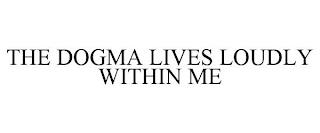 THE DOGMA LIVES LOUDLY WITHIN ME